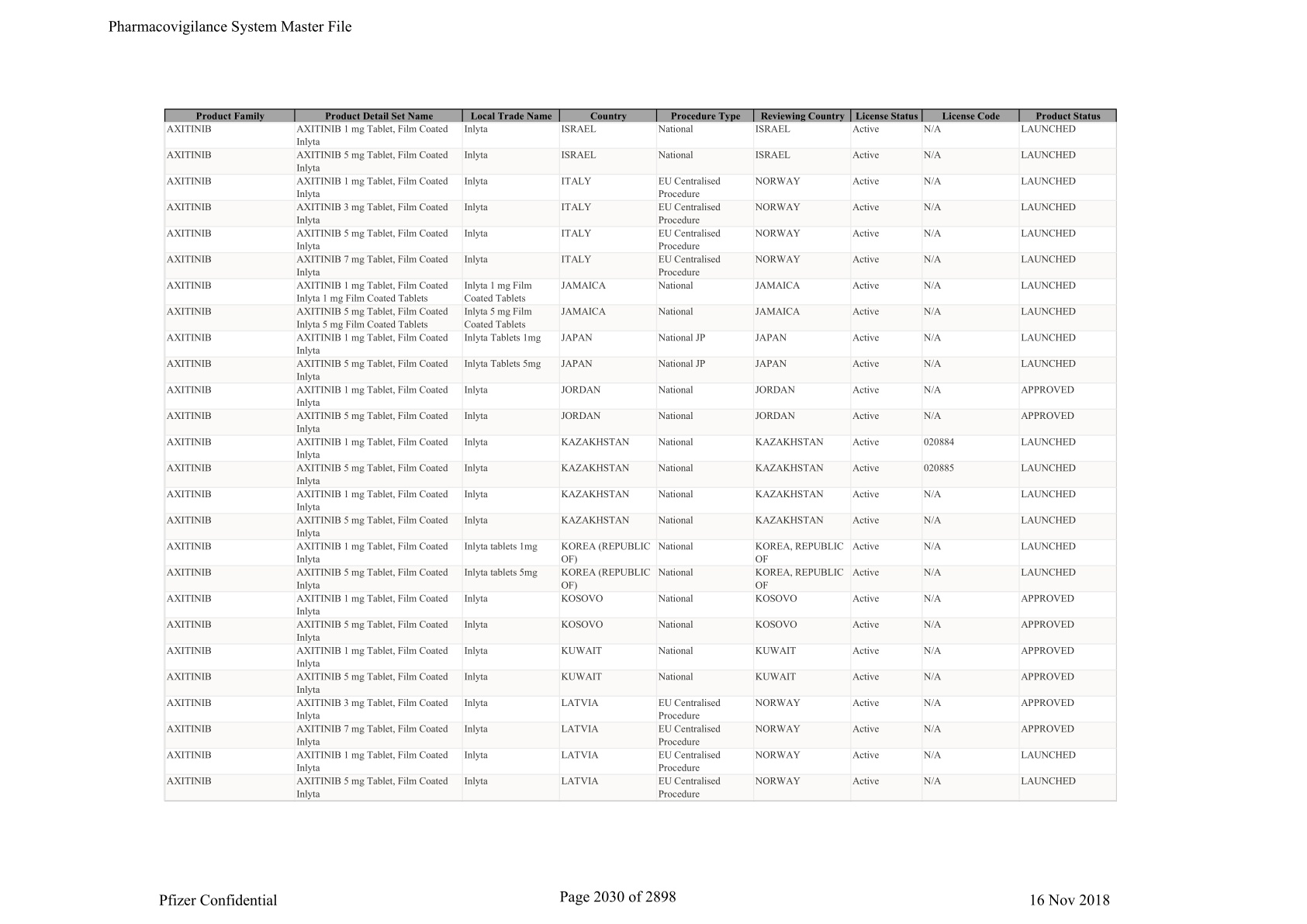 Pharmacovigilance System Master File

| Product Family | Product Detail Set Name | Local Trade Name | Country | Procedure Type | Reviewing Country | License Status | License Code | Product Status |
|---|---|---|---|---|---|---|---|---|
| AXITINIB | AXITINIB 1 mg Tablet, Film Coated Inlyta | Inlyta | ISRAEL | National | ISRAEL | Active | N/A | LAUNCHED |
| AXITINIB | AXITINIB 5 mg Tablet, Film Coated Inlyta | Inlyta | ISRAEL | National | ISRAEL | Active | N/A | LAUNCHED |
| AXITINIB | AXITINIB 1 mg Tablet, Film Coated Inlyta | Inlyta | ITALY | EU Centralised Procedure | NORWAY | Active | N/A | LAUNCHED |
| AXITINIB | AXITINIB 3 mg Tablet, Film Coated Inlyta | Inlyta | ITALY | EU Centralised Procedure | NORWAY | Active | N/A | LAUNCHED |
| AXITINIB | AXITINIB 5 mg Tablet, Film Coated Inlyta | Inlyta | ITALY | EU Centralised Procedure | NORWAY | Active | N/A | LAUNCHED |
| AXITINIB | AXITINIB 7 mg Tablet, Film Coated Inlyta | Inlyta | ITALY | EU Centralised Procedure | NORWAY | Active | N/A | LAUNCHED |
| AXITINIB | AXITINIB 1 mg Tablet, Film Coated Inlyta 1 mg Film Coated Tablets | Inlyta 1 mg Film Coated Tablets | JAMAICA | National | JAMAICA | Active | N/A | LAUNCHED |
| AXITINIB | AXITINIB 5 mg Tablet, Film Coated Inlyta 5 mg Film Coated Tablets | Inlyta 5 mg Film Coated Tablets | JAMAICA | National | JAMAICA | Active | N/A | LAUNCHED |
| AXITINIB | AXITINIB 1 mg Tablet, Film Coated Inlyta | Inlyta Tablets 1mg | JAPAN | National JP | JAPAN | Active | N/A | LAUNCHED |
| AXITINIB | AXITINIB 5 mg Tablet, Film Coated Inlyta | Inlyta Tablets 5mg | JAPAN | National JP | JAPAN | Active | N/A | LAUNCHED |
| AXITINIB | AXITINIB 1 mg Tablet, Film Coated Inlyta | Inlyta | JORDAN | National | JORDAN | Active | N/A | APPROVED |
| AXITINIB | AXITINIB 5 mg Tablet, Film Coated Inlyta | Inlyta | JORDAN | National | JORDAN | Active | N/A | APPROVED |
| AXITINIB | AXITINIB 1 mg Tablet, Film Coated Inlyta | Inlyta | KAZAKHSTAN | National | KAZAKHSTAN | Active | 020884 | LAUNCHED |
| AXITINIB | AXITINIB 5 mg Tablet, Film Coated Inlyta | Inlyta | KAZAKHSTAN | National | KAZAKHSTAN | Active | 020885 | LAUNCHED |
| AXITINIB | AXITINIB 1 mg Tablet, Film Coated Inlyta | Inlyta | KAZAKHSTAN | National | KAZAKHSTAN | Active | N/A | LAUNCHED |
| AXITINIB | AXITINIB 5 mg Tablet, Film Coated Inlyta | Inlyta | KAZAKHSTAN | National | KAZAKHSTAN | Active | N/A | LAUNCHED |
| AXITINIB | AXITINIB 1 mg Tablet, Film Coated Inlyta | Inlyta tablets 1mg | KOREA (REPUBLIC OF) | National | KOREA, REPUBLIC OF | Active | N/A | LAUNCHED |
| AXITINIB | AXITINIB 5 mg Tablet, Film Coated Inlyta | Inlyta tablets 5mg | KOREA (REPUBLIC OF) | National | KOREA, REPUBLIC OF | Active | N/A | LAUNCHED |
| AXITINIB | AXITINIB 1 mg Tablet, Film Coated Inlyta | Inlyta | KOSOVO | National | KOSOVO | Active | N/A | APPROVED |
| AXITINIB | AXITINIB 5 mg Tablet, Film Coated Inlyta | Inlyta | KOSOVO | National | KOSOVO | Active | N/A | APPROVED |
| AXITINIB | AXITINIB 1 mg Tablet, Film Coated Inlyta | Inlyta | KUWAIT | National | KUWAIT | Active | N/A | APPROVED |
| AXITINIB | AXITINIB 5 mg Tablet, Film Coated Inlyta | Inlyta | KUWAIT | National | KUWAIT | Active | N/A | APPROVED |
| AXITINIB | AXITINIB 3 mg Tablet, Film Coated Inlyta | Inlyta | LATVIA | EU Centralised Procedure | NORWAY | Active | N/A | APPROVED |
| AXITINIB | AXITINIB 7 mg Tablet, Film Coated Inlyta | Inlyta | LATVIA | EU Centralised Procedure | NORWAY | Active | N/A | APPROVED |
| AXITINIB | AXITINIB 1 mg Tablet, Film Coated Inlyta | Inlyta | LATVIA | EU Centralised Procedure | NORWAY | Active | N/A | LAUNCHED |
| AXITINIB | AXITINIB 5 mg Tablet, Film Coated Inlyta | Inlyta | LATVIA | EU Centralised Procedure | NORWAY | Active | N/A | LAUNCHED |

Pfizer Confidential
Page 2030 of 2898
16 Nov 2018